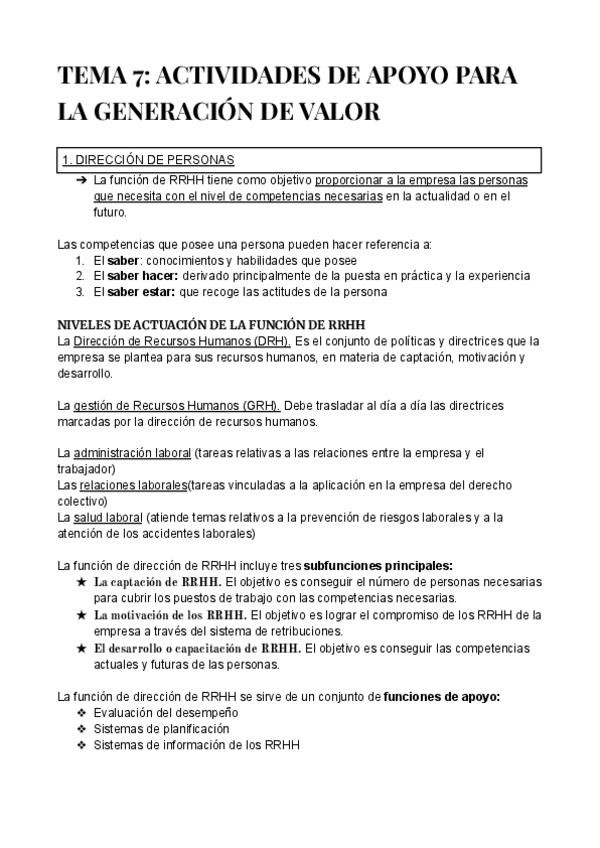 TEMA 7: ACTIVIDADES DE APOYO PARA LA GENERACIÓN DE VALOR

1. DIRECCIÓN DE PERSONAS

➔ La función de RRHH tiene como objetivo proporcionar a la empresa las personas que necesita con el nivel de competencias necesarias en la actualidad o en el futuro.

Las competencias que posee una persona pueden hacer referencia a:
1. El saber: conocimientos y habilidades que posee
2. El saber hacer: derivado principalmente de la puesta en práctica y la experiencia
3. El saber estar: que recoge las actitudes de la persona

NIVELES DE ACTUACIÓN DE LA FUNCIÓN DE RRHH
La Dirección de Recursos Humanos (DRH). Es el conjunto de políticas y directrices que la empresa se plantea para sus recursos humanos, en materia de captación, motivación y desarrollo.

La gestión de Recursos Humanos (GRH). Debe trasladar al día a día las directrices marcadas por la dirección de recursos humanos.

La administración laboral (tareas relativas a las relaciones entre la empresa y el trabajador)
Las relaciones laborales(tareas vinculadas a la aplicación en la empresa del derecho colectivo)
La salud laboral (atiende temas relativos a la prevención de riesgos laborales y a la atención de los accidentes laborales)

La función de dirección de RRHH incluye tres subfunciones principales:
★ La captación de RRHH. El objetivo es conseguir el número de personas necesarias para cubrir los puestos de trabajo con las competencias necesarias.
★ La motivación de los RRHH. El objetivo es lograr el compromiso de los RRHH de la empresa a través del sistema de retribuciones.
★ El desarrollo o capacitación de RRHH. El objetivo es conseguir las competencias actuales y futuras de las personas.

La función de dirección de RRHH se sirve de un conjunto de funciones de apoyo:
❖ Evaluación del desempeño
❖ Sistemas de planificación
❖ Sistemas de información de los RRHH